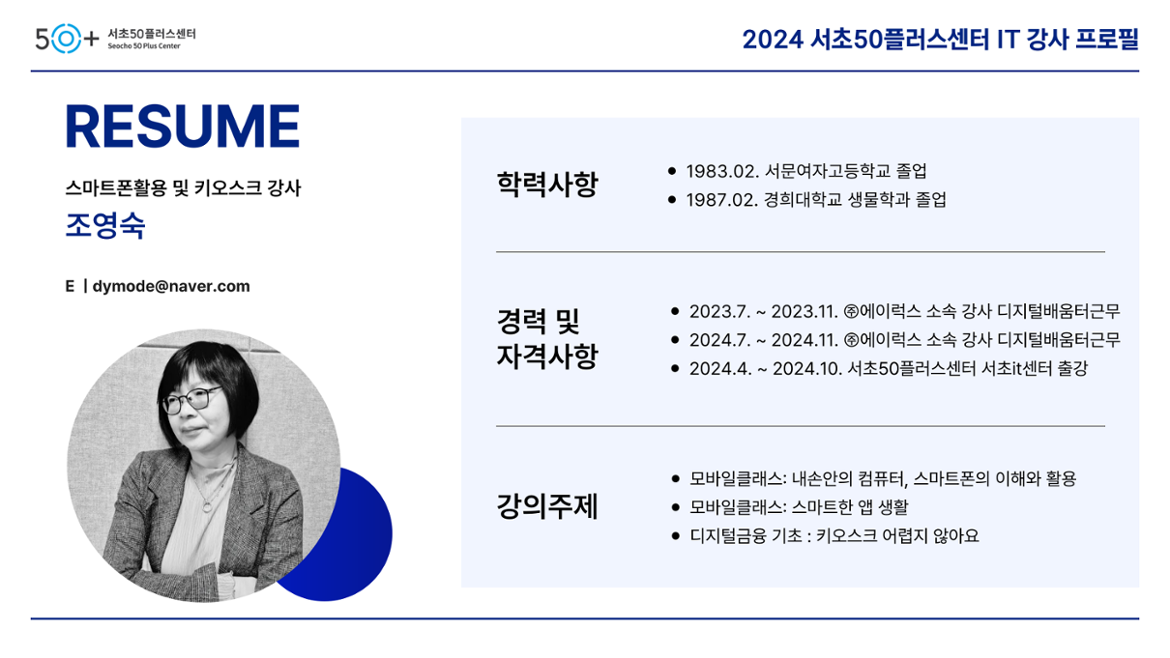 50+ 서초50플러스센터
Seocho 50 Plus Center

2024 서초50플러스센터 IT 강사 프로필

RESUME

스마트폰활용 및 키오스크 강사
조영숙

E | dymode@naver.com

학력사항
- 1983.02. 서문여자고등학교 졸업
- 1987.02. 경희대학교 생물학과 졸업

경력 및 자격사항
- 2023.7. ~ 2023.11. ㈜에이럭스 소속 강사 디지털배움터근무
- 2024.7. ~ 2024.11. ㈜에이럭스 소속 강사 디지털배움터근무
- 2024.4. ~ 2024.10. 서초50플러스센터 서초it센터 출강

강의주제
- 모바일클래스: 내손안의 컴퓨터, 스마트폰의 이해와 활용
- 모바일클래스: 스마트한 앱 생활
- 디지털금융 기초 : 키오스크 어렵지 않아요